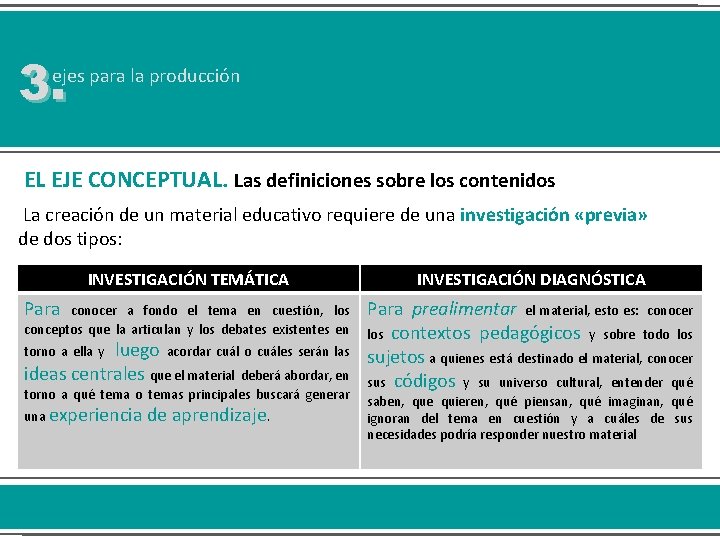 3. ejes para la producción

EL EJE CONCEPTUAL. Las definiciones sobre los contenidos

La creación de un material educativo requiere de una investigación «previa» de dos tipos:

| INVESTIGACIÓN TEMÁTICA | INVESTIGACIÓN DIAGNÓSTICA |
|---|---|
| Para conocer a fondo el tema en cuestión, los conceptos que la articulan y los debates existentes en torno a ella y luego acordar cuál o cuáles serán las ideas centrales que el material deberá abordar, en torno a qué tema o temas principales buscará generar una experiencia de aprendizaje. | Para prealimentar el material, esto es: conocer los contextos pedagógicos y sobre todo los sujetos a quienes está destinado el material, conocer sus códigos y su universo cultural, entender qué saben, que quieren, qué piensan, qué imaginan, qué ignoran del tema en cuestión y a cuáles de sus necesidades podría responder nuestro material |